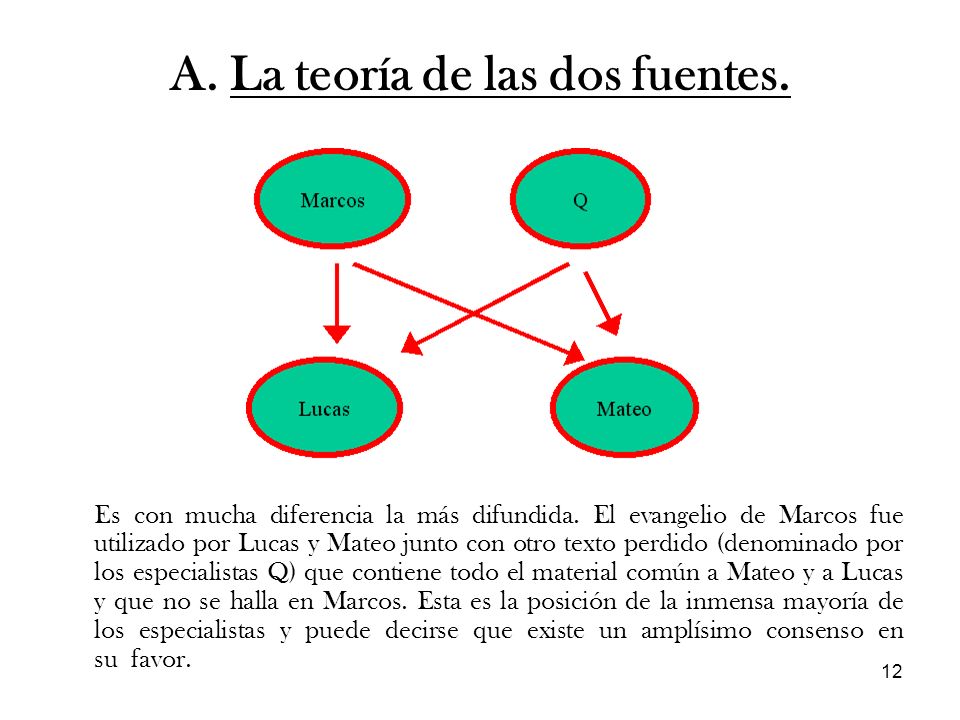 A. La teoría de las dos fuentes.

Marcos

Q

Lucas

Mateo

Es con mucha diferencia la más difundida. El evangelio de Marcos fue utilizado por Lucas y Mateo junto con otro texto perdido (denominado por los especialistas Q) que contiene todo el material común a Mateo y a Lucas y que no se halla en Marcos. Esta es la posición de la inmensa mayoría de los especialistas y puede decirse que existe un amplísimo consenso en su favor.

12